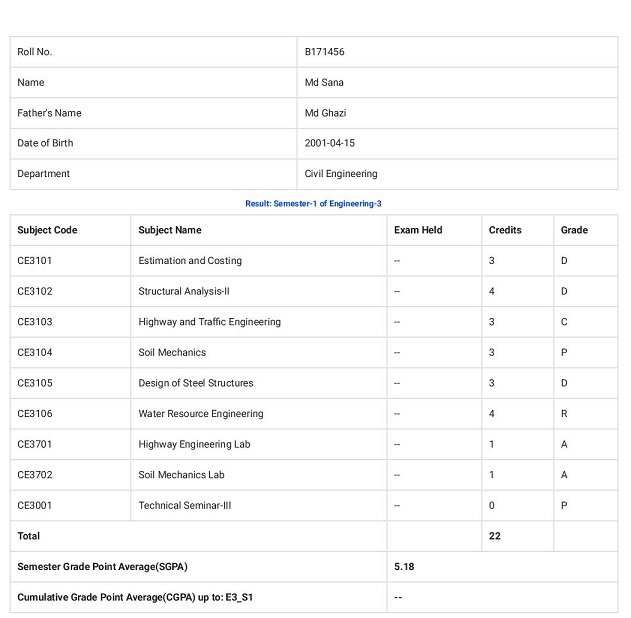 | Roll No. | B171456 |
|---|---|
| Name | Md Sana |
| Father's Name | Md Ghazi |
| Date of Birth | 2001-04-15 |
| Department | Civil Engineering |

Result: Semester-1 of Engineering-3

| Subject Code | Subject Name | Exam Held | Credits | Grade |
|---|---|---|---|---|
| CE3101 | Estimation and Costing | -- | 3 | D |
| CE3102 | Structural Analysis-II | -- | 4 | D |
| CE3103 | Highway and Traffic Engineering | -- | 3 | C |
| CE3104 | Soil Mechanics | -- | 3 | P |
| CE3105 | Design of Steel Structures | -- | 3 | D |
| CE3106 | Water Resource Engineering | -- | 4 | R |
| CE3701 | Highway Engineering Lab | -- | 1 | A |
| CE3702 | Soil Mechanics Lab | -- | 1 | A |
| CE3001 | Technical Seminar-III | -- | 0 | P |
| Total | | | 22 | |
| Semester Grade Point Average(SGPA) | | 5.18 | | |
| Cumulative Grade Point Average(CGPA) up to: E3_S1 | | -- | | |